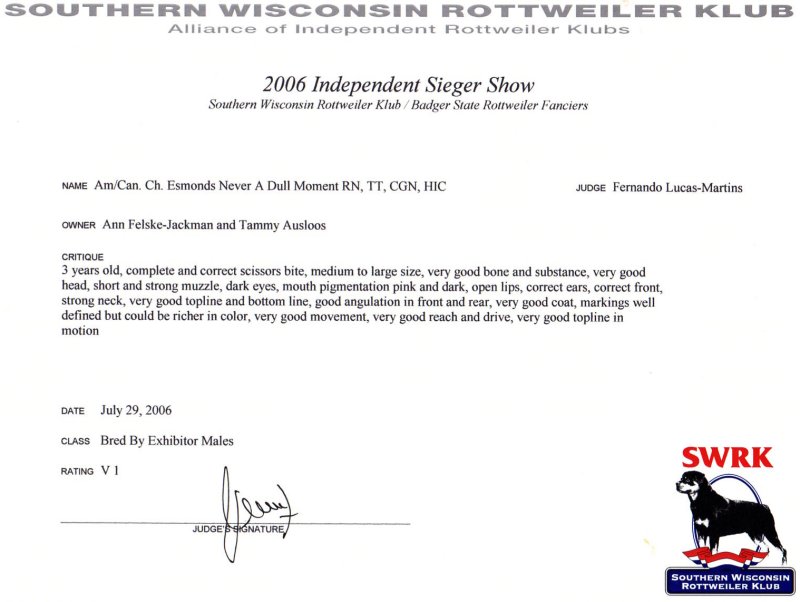 SOUTHERN WISCONSIN ROTTWEILER KLUB
Alliance of Independent Rottweiler Klubs

2006 Independent Sieger Show
Southern Wisconsin Rottweiler Klub / Badger State Rottweiler Fanciers

NAME Am/Can. Ch. Esmonds Never A Dull Moment RN, TT, CGN, HIC

JUDGE Fernando Lucas-Martins

OWNER Ann Felske-Jackman and Tammy Ausloos

CRITIQUE
3 years old, complete and correct scissors bite, medium to large size, very good bone and substance, very good head, short and strong muzzle, dark eyes, mouth pigmentation pink and dark, open lips, correct ears, correct front, strong neck, very good topline and bottom line, good angulation in front and rear, very good coat, markings well defined but could be richer in color, very good movement, very good reach and drive, very good topline in motion

DATE July 29, 2006

CLASS Bred By Exhibitor Males

RATING V 1

JUDGE'S SIGNATURE

SWRK
SOUTHERN WISCONSIN ROTTWEILER KLUB